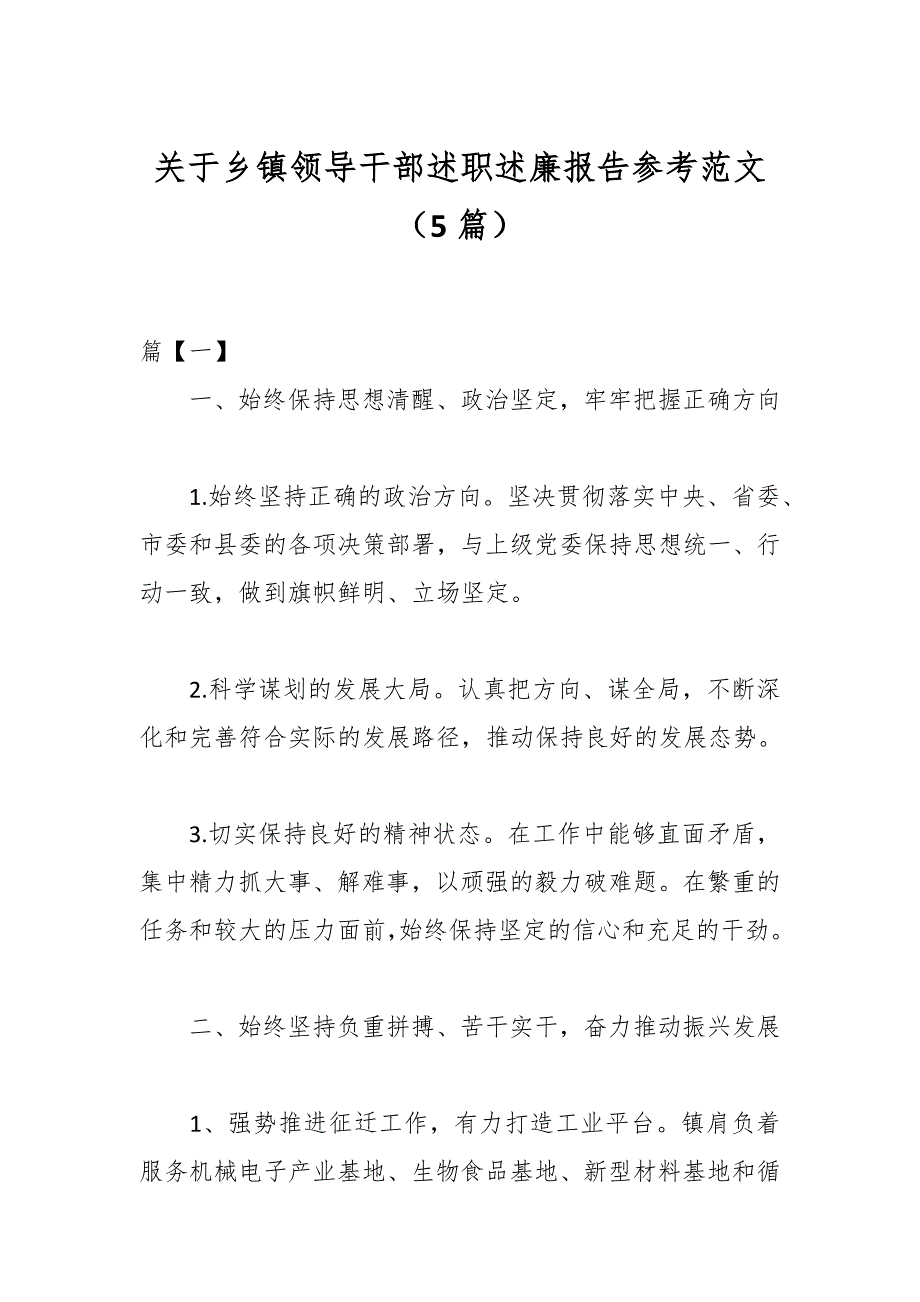 关于乡镇领导干部述职述廉报告参考范文（5 篇）

篇【一】

一、始终保持思想清醒、政治坚定，牢牢把握正确方向

1.始终坚持正确的政治方向。坚决贯彻落实中央、省委、市委和县委的各项决策部署，与上级党委保持思想统一、行动一致，做到旗帜鲜明、立场坚定。

2.科学谋划的发展大局。认真把方向、谋全局，不断深化和完善符合实际的发展路径，推动保持良好的发展态势。

3.切实保持良好的精神状态。在工作中能够直面矛盾，集中精力抓大事、解难事，以顽强的毅力破难题。在繁重的任务和较大的压力面前,始终保持坚定的信心和充足的干劲。

二、始终坚持负重拼搏、苦干实干，奋力推动振兴发展

1、强势推进征迁工作，有力打造工业平台。镇肩负着服务机械电子产业基地、生物食品基地、新型材料基地和循